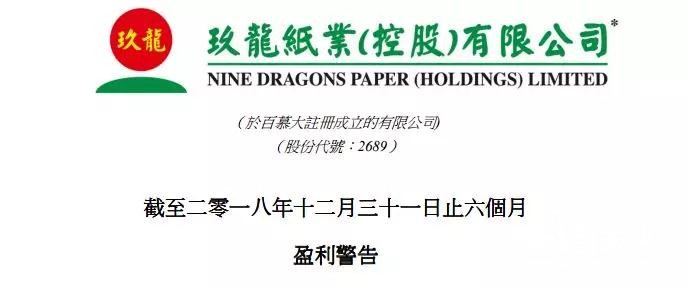 玖龍

玖龍紙業(控股)有限公司*
NINE DRAGONS PAPER (HOLDINGS) LIMITED

(於百慕大註冊成立的有限公司)
(股份代號：2689)

截至二零一八年十二月三十一日止六個月

盈利警告